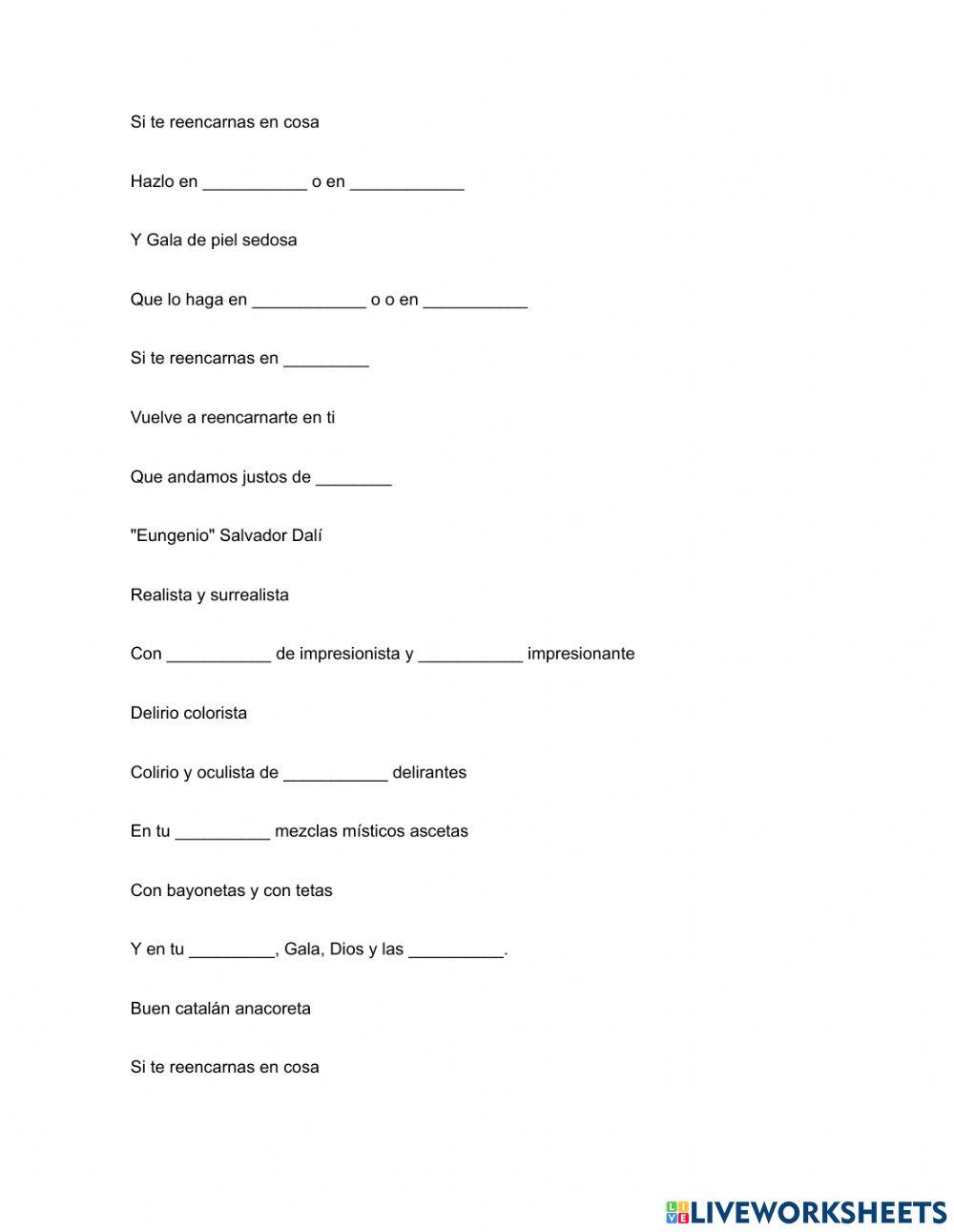 Si te reencarnas en cosa

Hazlo en ___________ o en ____________

Y Gala de piel sedosa

Que lo haga en ____________ o o en ___________

Si te reencarnas en _________

Vuelve a reencarnarte en ti

Que andamos justos de ________

"Eungenio" Salvador Dalí

Realista y surrealista

Con ___________ de impresionista y ___________ impresionante

Delirio colorista

Colirio y oculista de ___________ delirantes

En tu __________ mezclas místicos ascetas

Con bayonetas y con tetas

Y en tu _________, Gala, Dios y las __________.

Buen catalán anacoreta

Si te reencarnas en cosa

LIVEWORKSHEETS